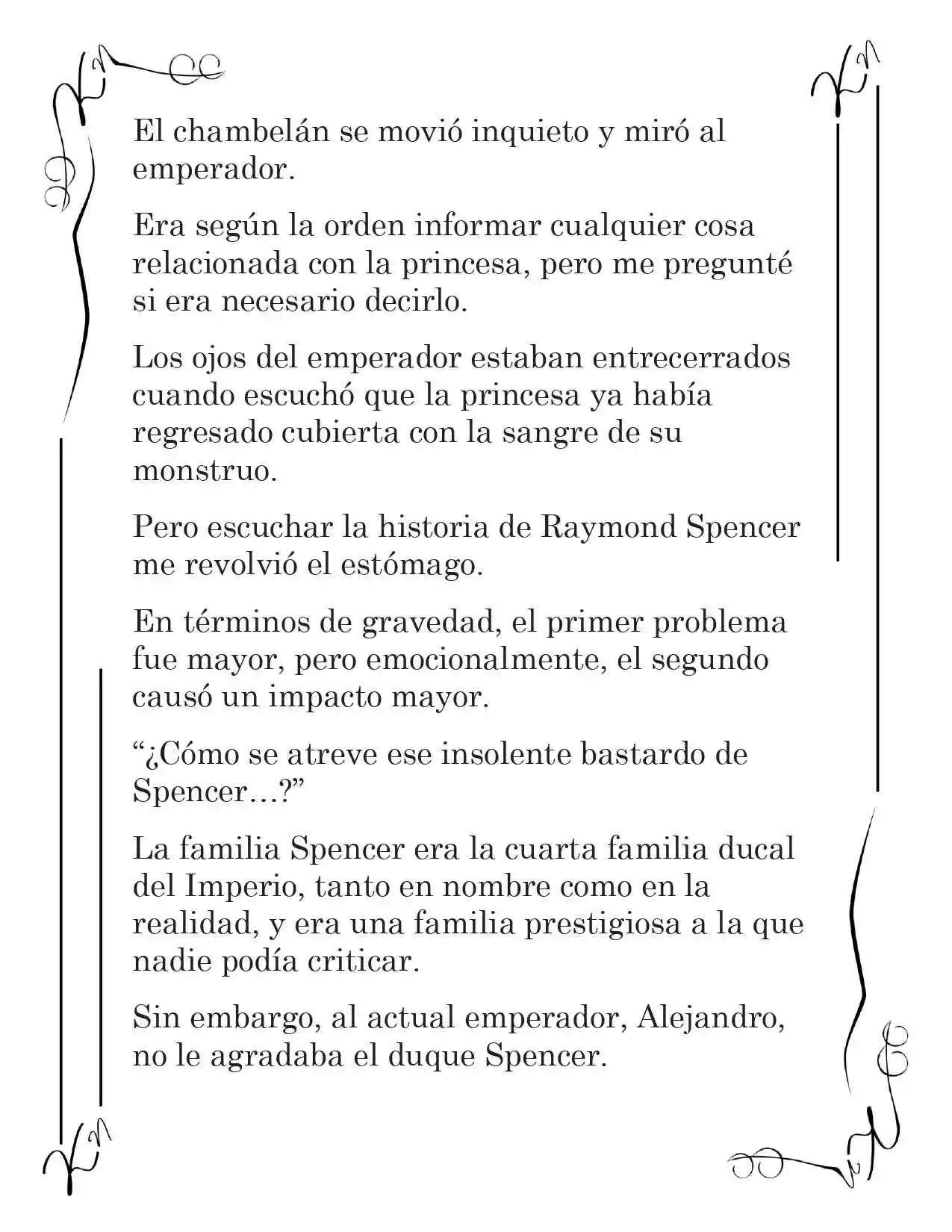 El chambelán se movió inquieto y miró al emperador.

Era según la orden informar cualquier cosa relacionada con la princesa, pero me pregunté si era necesario decirlo.

Los ojos del emperador estaban entrecerrados cuando escuchó que la princesa ya había regresado cubierta con la sangre de su monstruo.

Pero escuchar la historia de Raymond Spencer me revolvió el estómago.

En términos de gravedad, el primer problema fue mayor, pero emocionalmente, el segundo causó un impacto mayor.

"¿Cómo se atreve ese insolente bastardo de Spencer…?"

La familia Spencer era la cuarta familia ducal del Imperio, tanto en nombre como en la realidad, y era una familia prestigiosa a la que nadie podía criticar.

Sin embargo, al actual emperador, Alejandro, no le agradaba el duque Spencer.